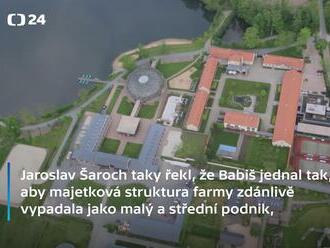 24

Jaroslav Šaroch taky řekl, že Babiš jednal tak, aby majetková struktura farmy zdánlivě vypadala jako malý a střední podnik,